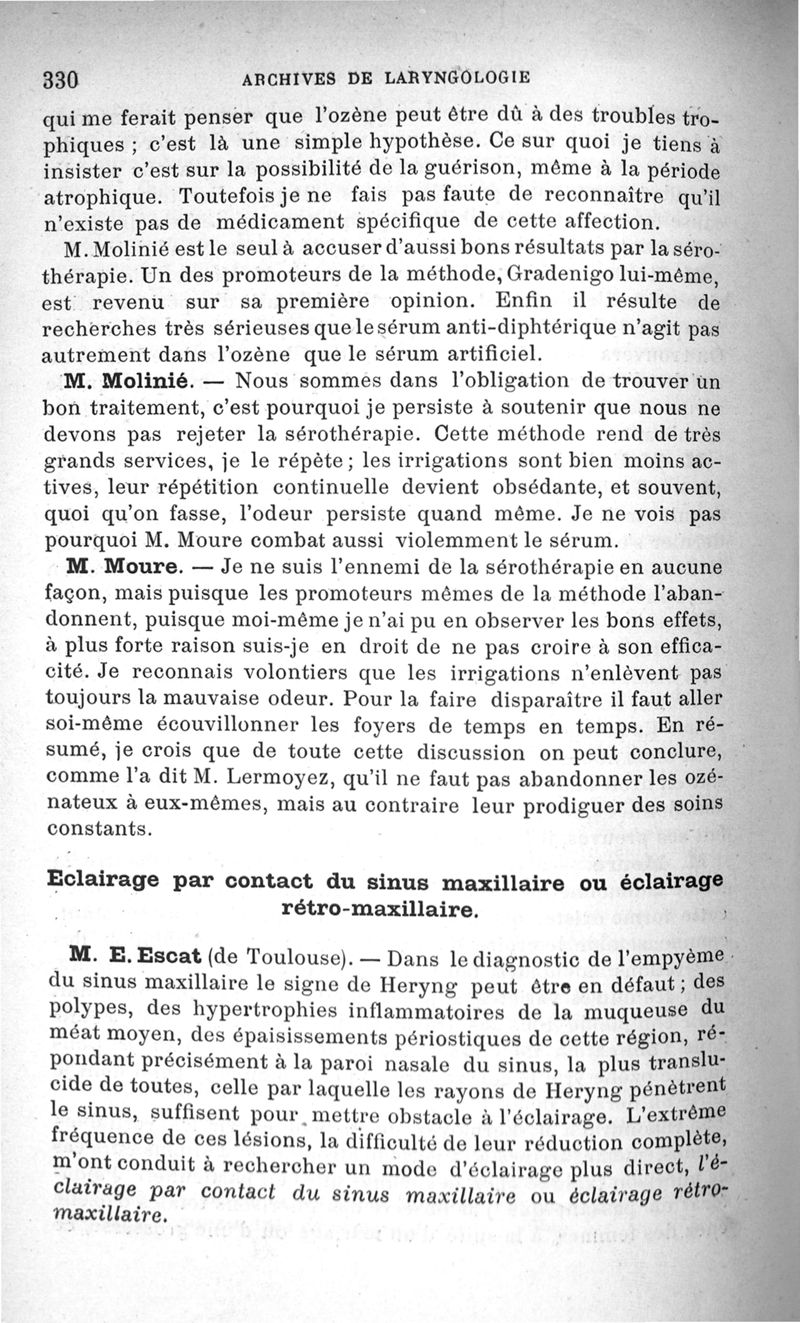 330 ARCHIVES DE LARYNGOLOGIE

qui me ferait penser que l'ozène peut être dû à des troubles trophiques ; c'est là une simple hypothèse. Ce sur quoi je tiens à insister c'est sur la possibilité de la guérison, même à la période atrophique. Toutefois je ne fais pas faute de reconnaître qu'il n'existe pas de médicament spécifique de cette affection.

M. Molinié est le seul à accuser d'aussi bons résultats par la sérothérapie. Un des promoteurs de la méthode, Gradenigo lui-même, est revenu sur sa première opinion. Enfin il résulte de recherches très sérieuses que le sérum anti-diphtérique n'agit pas autrement dans l'ozène que le sérum artificiel.

M. Molinié. — Nous sommes dans l'obligation de trouver un bon traitement, c'est pourquoi je persiste à soutenir que nous ne devons pas rejeter la sérothérapie. Cette méthode rend de très grands services, je le répète ; les irrigations sont bien moins actives, leur répétition continuelle devient obsédante, et souvent, quoi qu'on fasse, l'odeur persiste quand même. Je ne vois pas pourquoi M. Moure combat aussi violemment le sérum.

M. Moure. — Je ne suis l'ennemi de la sérothérapie en aucune façon, mais puisque les promoteurs mêmes de la méthode l'abandonnent, puisque moi-même je n'ai pu en observer les bons effets, à plus forte raison suis-je en droit de ne pas croire à son efficacité. Je reconnais volontiers que les irrigations n'enlèvent pas toujours la mauvaise odeur. Pour la faire disparaître il faut aller soi-même écouvillonner les foyers de temps en temps. En résumé, je crois que de toute cette discussion on peut conclure, comme l'a dit M. Lermoyez, qu'il ne faut pas abandonner les ozénateux à eux-mêmes, mais au contraire leur prodiguer des soins constants.

Eclairage par contact du sinus maxillaire ou éclairage rétro-maxillaire.

M. E. Escat (de Toulouse). — Dans le diagnostic de l'empyème du sinus maxillaire le signe de Heryng peut être en défaut ; des polypes, des hypertrophies inflammatoires de la muqueuse du méat moyen, des épaississements périostiques de cette région, répondant précisément à la paroi nasale du sinus, la plus translucide de toutes, celle par laquelle les rayons de Heryng pénètrent le sinus, suffisent pour mettre obstacle à l'éclairage. L'extrême fréquence de ces lésions, la difficulté de leur réduction complète, m'ont conduit à rechercher un mode d'éclairage plus direct, l'éclairage par contact du sinus maxillaire ou éclairage rétro-maxillaire.